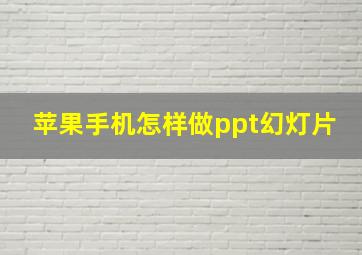 苹果手机怎样做ppt幻灯片